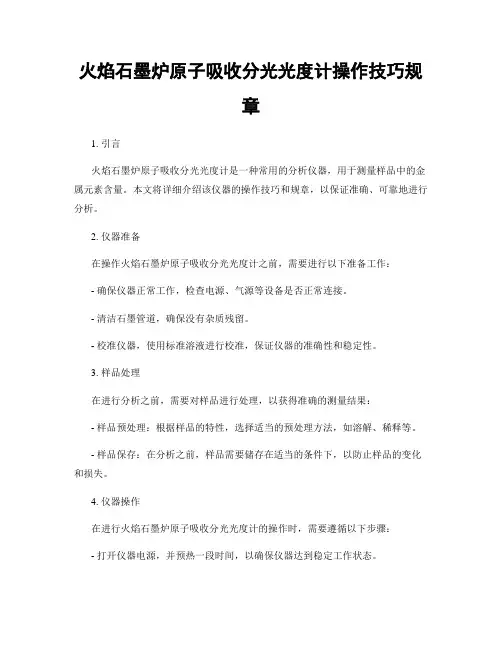 火焰石墨炉原子吸收分光光度计操作技巧规章

1. 引言

火焰石墨炉原子吸收分光光度计是一种常用的分析仪器，用于测量样品中的金属元素含量。本文将详细介绍该仪器的操作技巧和规章，以保证准确、可靠地进行分析。

2. 仪器准备

在操作火焰石墨炉原子吸收分光光度计之前，需要进行以下准备工作：

- 确保仪器正常工作，检查电源、气源等设备是否正常连接。

- 清洁石墨管道，确保没有杂质残留。

- 校准仪器，使用标准溶液进行校准，保证仪器的准确性和稳定性。

3. 样品处理

在进行分析之前，需要对样品进行处理，以获得准确的测量结果：

- 样品预处理：根据样品的特性，选择适当的预处理方法，如溶解、稀释等。

- 样品保存：在分析之前，样品需要储存在适当的条件下，以防止样品的变化和损失。

4. 仪器操作

在进行火焰石墨炉原子吸收分光光度计的操作时，需要遵循以下步骤：

- 打开仪器电源，并预热一段时间，以确保仪器达到稳定工作状态。